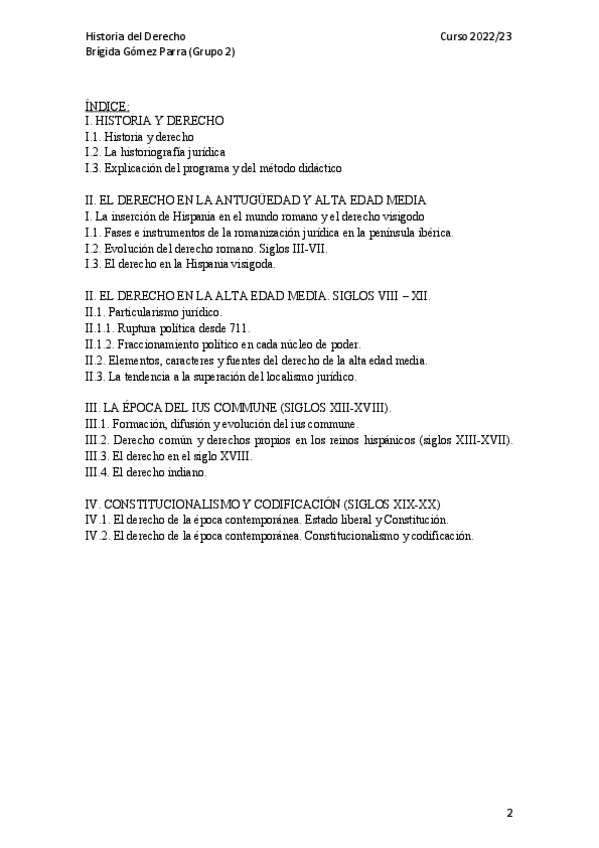 Historia del Derecho
Brígida Gómez Parra (Grupo 2)

Curso 2022/23

ÍNDICE:
I. HISTORIA Y DERECHO
I.1. Historia y derecho
I.2. La historiografía jurídica
I.3. Explicación del programa y del método didáctico

II. EL DERECHO EN LA ANTUGÜEDAD Y ALTA EDAD MEDIA
I. La inserción de Hispania en el mundo romano y el derecho visigodo
I.1. Fases e instrumentos de la romanización jurídica en la península ibérica.
I.2. Evolución del derecho romano. Siglos III-VII.
I.3. El derecho en la Hispania visigoda.

II. EL DERECHO EN LA ALTA EDAD MEDIA. SIGLOS VIII – XII.
II.1. Particularismo jurídico.
II.1.1. Ruptura política desde 711.
II.1.2. Fraccionamiento político en cada núcleo de poder.
II.2. Elementos, caracteres y fuentes del derecho de la alta edad media.
II.3. La tendencia a la superación del localismo jurídico.

III. LA ÉPOCA DEL IUS COMMUNE (SIGLOS XIII-XVIII).
III.1. Formación, difusión y evolución del ius commune.
III.2. Derecho común y derechos propios en los reinos hispánicos (siglos XIII-XVII).
III.3. El derecho en el siglo XVIII.
III.4. El derecho indiano.

IV. CONSTITUCIONALISMO Y CODIFICACIÓN (SIGLOS XIX-XX)
IV.1. El derecho de la época contemporánea. Estado liberal y Constitución.
IV.2. El derecho de la época contemporánea. Constitucionalismo y codificación.

2